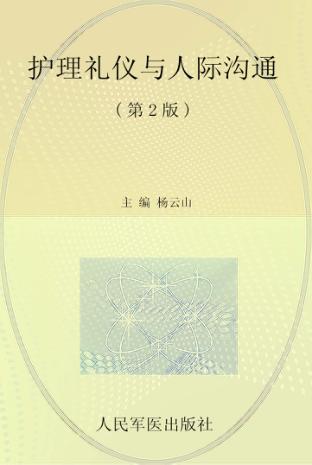 护理礼仪与人际沟通

（第 2 版）

主 编 杨云山

人民军医出版社